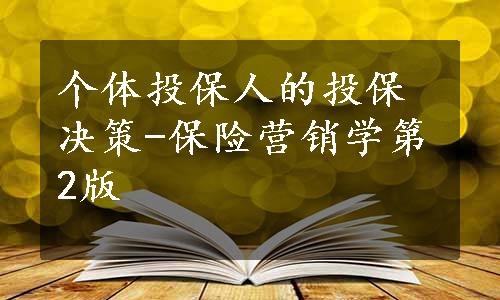 个体投保人的投保决策-保险营销学第2版